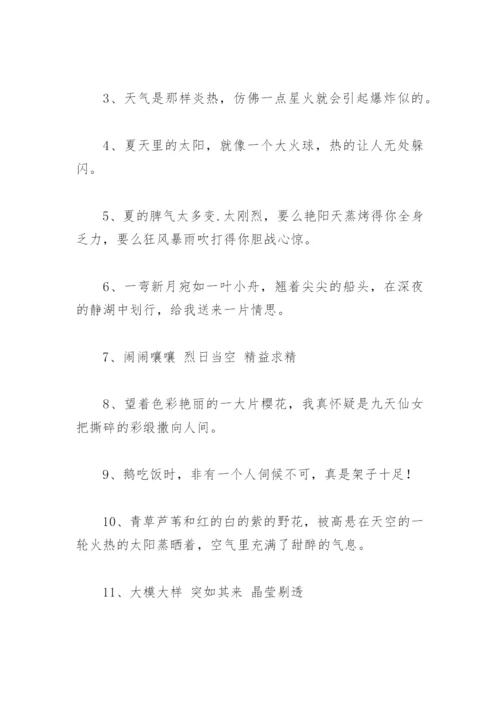 3、天气是那样炎热，仿佛一点星火就会引起爆炸似的。

4、夏天里的太阳，就像一个大火球，热的让人无处躲闪。

5、夏的脾气太多变.太刚烈，要么艳阳天蒸烤得你全身乏力，要么狂风暴雨吹打得你胆战心惊。

6、一弯新月宛如一叶小舟，翘着尖尖的船头，在深夜的静湖中划行，给我送来一片情思。

7、闹闹嚷嚷 烈日当空 精益求精

8、望着色彩艳丽的一大片樱花，我真怀疑是九天仙女把撕碎的彩缎撒向人间。

9、鹅吃饭时，非有一个人伺候不可，真是架子十足！

10、青草芦苇和红的白的紫的野花，被高悬在天空的一轮火热的太阳蒸晒着，空气里充满了甜醉的气息。

11、大模大样 突如其来 晶莹剔透